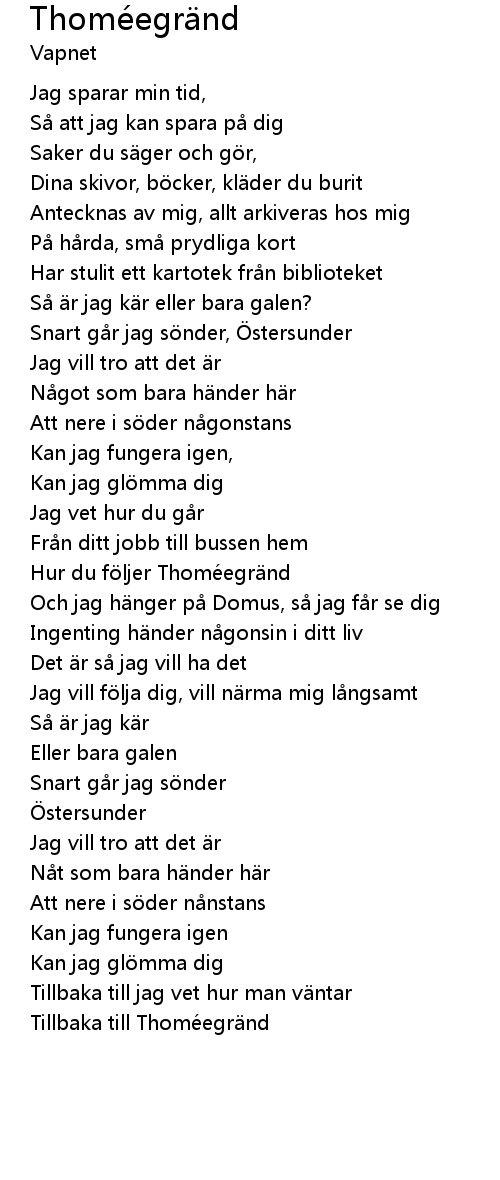 Thoméegränd
Vapnet

Jag sparar min tid,
Så att jag kan spara på dig
Saker du säger och gör,
Dina skivor, böcker, kläder du burit
Antecknas av mig, allt arkiveras hos mig
På hårda, små prydliga kort
Har stulit ett kartotek från biblioteket
Så är jag kär eller bara galen?
Snart går jag sönder, Östersunder
Jag vill tro att det är
Något som bara händer här
Att nere i söder någonstans
Kan jag fungera igen,
Kan jag glömma dig
Jag vet hur du går
Från ditt jobb till bussen hem
Hur du följer Thoméegränd
Och jag hänger på Domus, så jag får se dig
Ingenting händer någonsin i ditt liv
Det är så jag vill ha det
Jag vill följa dig, vill närma mig långsamt
Så är jag kär
Eller bara galen
Snart går jag sönder
Östersunder
Jag vill tro att det är
Nåt som bara händer här
Att nere i söder nånstans
Kan jag fungera igen
Kan jag glömma dig
Tillbaka till jag vet hur man väntar
Tillbaka till Thoméegränd